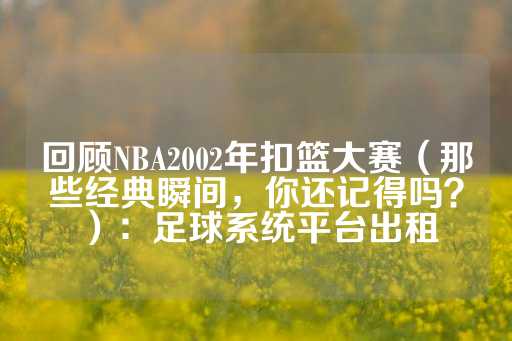 回顾NBA2002年扣篮大赛（那些经典瞬间，你还记得吗？）：足球系统平台出租